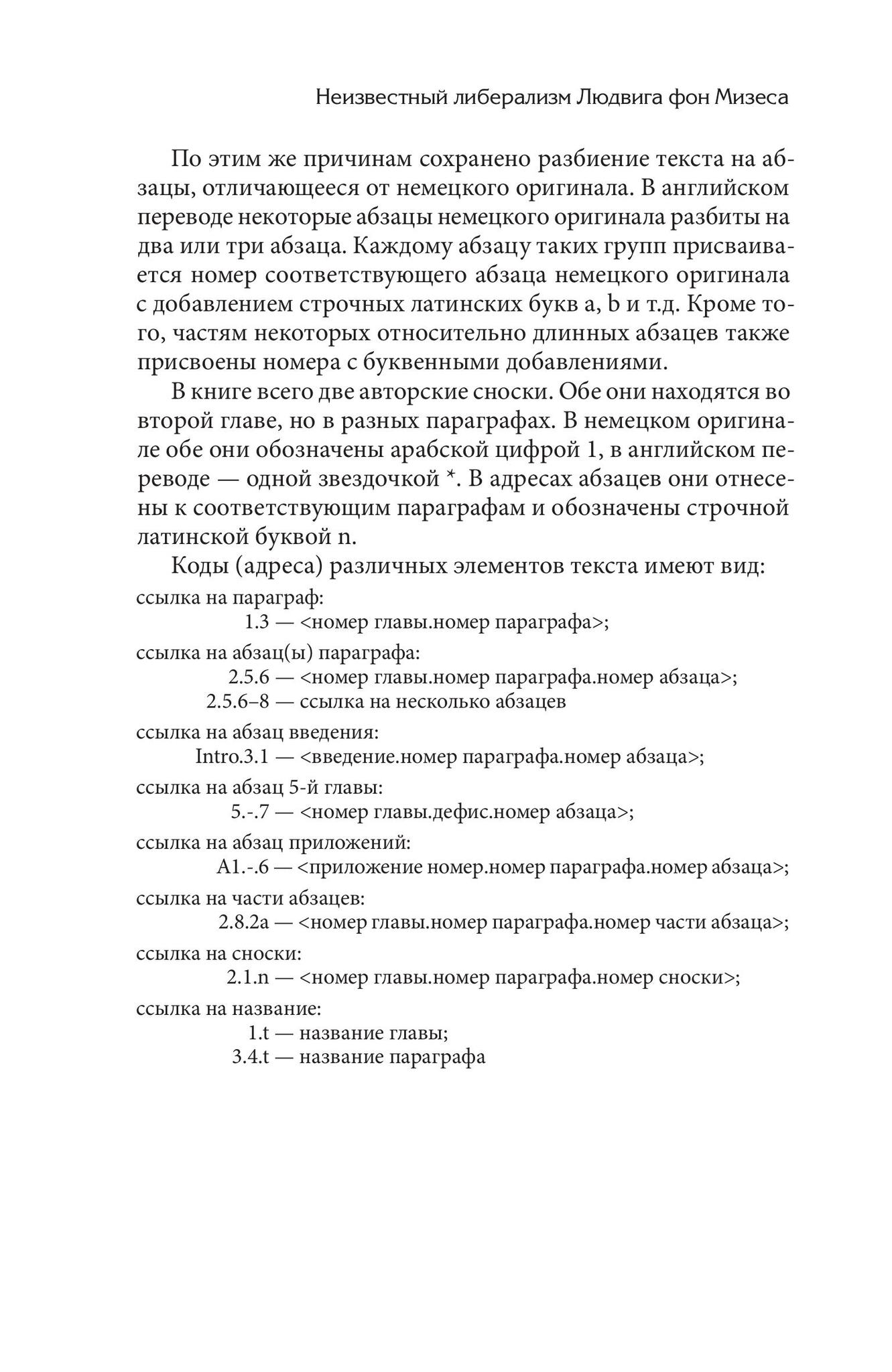 Неизвестный либерализм Людвига фон Мизеса

По этим же причинам сохранено разбиение текста на абзацы, отличающееся от немецкого оригинала. В английском переводе некоторые абзацы немецкого оригинала разбиты на два или три абзаца. Каждому абзацу таких групп присваивается номер соответствующего абзаца немецкого оригинала с добавлением строчных латинских букв a, b и т.д. Кроме того, частям некоторых относительно длинных абзацев также присвоены номера с буквенными добавлениями.

В книге всего две авторские сноски. Обе они находятся во второй главе, но в разных параграфах. В немецком оригинале обе они обозначены арабской цифрой 1, в английском переводе — одной звездочкой *. В адресах абзацев они отнесены к соответствующим параграфам и обозначены строчной латинской буквой n.

Коды (адреса) различных элементов текста имеют вид:
ссылка на параграф:
1.3 — <номер главы.номер параграфа>;
ссылка на абзац(ы) параграфа:
2.5.6 — <номер главы.номер параграфа.номер абзаца>;
2.5.6–8 — ссылка на несколько абзацев
ссылка на абзац введения:
Intro.3.1 — <введение.номер параграфа.номер абзаца>;
ссылка на абзац 5-й главы:
5.-.7 — <номер главы.дефис.номер абзаца>;
ссылка на абзац приложений:
A1.-.6 — <приложение номер.номер параграфа.номер абзаца>;
ссылка на части абзацев:
2.8.2a — <номер главы.номер параграфа.номер части абзаца>;
ссылка на сноски:
2.1.n — <номер главы.номер параграфа.номер сноски>;
ссылка на название:
1.t — название главы;
3.4.t — название параграфа